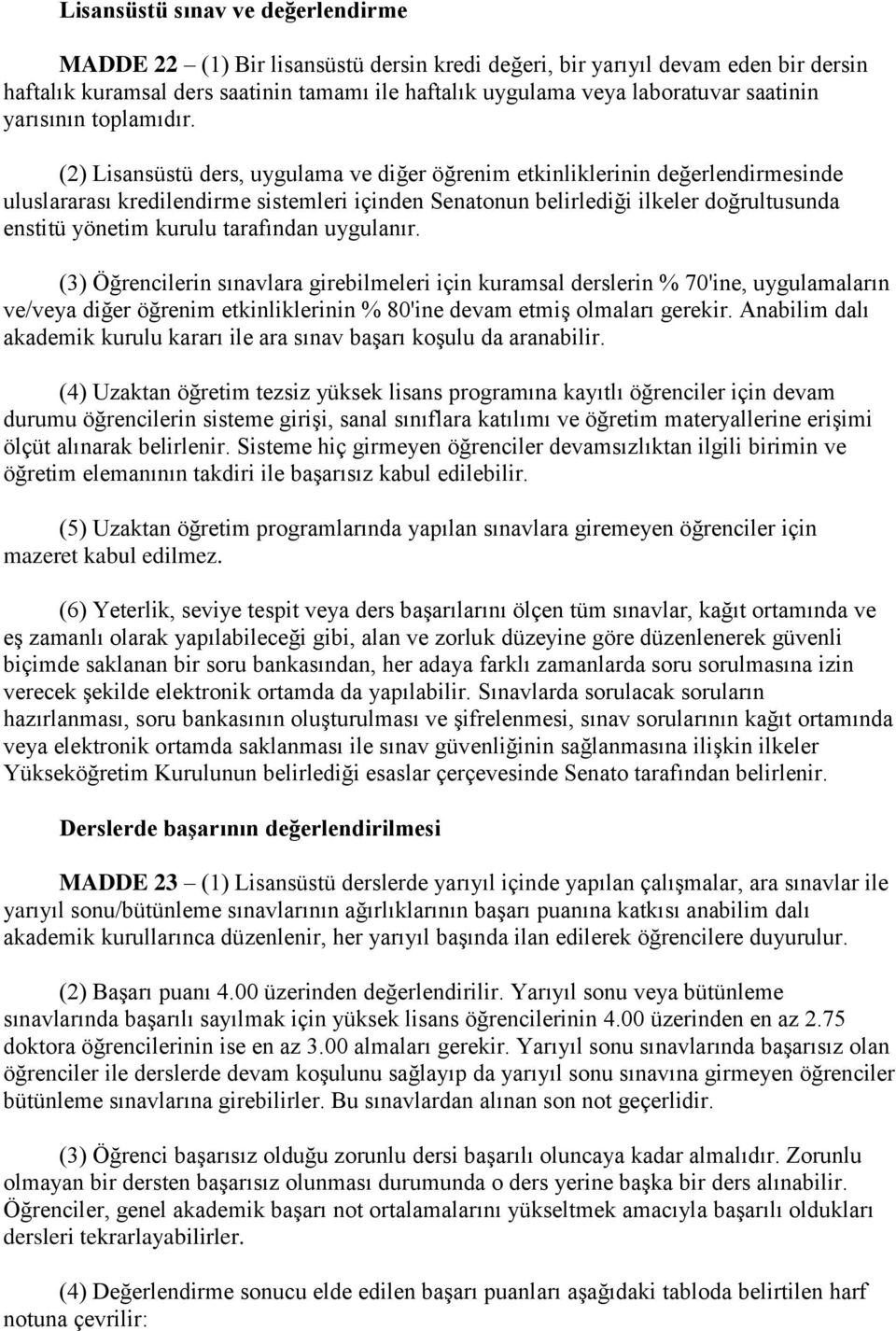 Lisansüstü sınav ve değerlendirme

MADDE 22 – (1) Bir lisansüstü dersin kredi değeri, bir yarıyıl devam eden bir dersin haftalık kuramsal ders saatinin tamamı ile haftalık uygulama veya laboratuvar saatinin yarısının toplamıdır.

(2) Lisansüstü ders, uygulama ve diğer öğrenim etkinliklerinin değerlendirmesinde uluslararası kredilendirme sistemleri içinden Senatonun belirlediği ilkeler doğrultusunda enstitü yönetim kurulu tarafından uygulanır.

(3) Öğrencilerin sınavlara girebilmeleri için kuramsal derslerin % 70'ine, uygulamaların ve/veya diğer öğrenim etkinliklerinin % 80'ine devam etmiş olmaları gerekir. Anabilim dalı akademik kurulu kararı ile ara sınav başarı koşulu da aranabilir.

(4) Uzaktan öğretim tezsiz yüksek lisans programına kayıtlı öğrenciler için devam durumu öğrencilerin sisteme girişi, sanal sınıflara katılımı ve öğretim materyallerine erişimi ölçüt alınarak belirlenir. Sisteme hiç girmeyen öğrenciler devamsızlıktan ilgili birimin ve öğretim elemanının takdiri ile başarısız kabul edilebilir.

(5) Uzaktan öğretim programlarında yapılan sınavlara giremeyen öğrenciler için mazeret kabul edilmez.

(6) Yeterlik, seviye tespit veya ders başarılarını ölçen tüm sınavlar, kağıt ortamında ve eş zamanlı olarak yapılabileceği gibi, alan ve zorluk düzeyine göre düzenlenerek güvenli biçimde saklanan bir soru bankasından, her adaya farklı zamanlarda soru sorulmasına izin verecek şekilde elektronik ortamda da yapılabilir. Sınavlarda sorulacak soruların hazırlanması, soru bankasının oluşturulması ve şifrelenmesi, sınav sorularının kağıt ortamında veya elektronik ortamda saklanması ile sınav güvenliğinin sağlanmasına ilişkin ilkeler Yükseköğretim Kurulunun belirlediği esaslar çerçevesinde Senato tarafından belirlenir.

Derslerde başarının değerlendirilmesi

MADDE 23 – (1) Lisansüstü derslerde yarıyıl içinde yapılan çalışmalar, ara sınavlar ile yarıyıl sonu/bütünleme sınavlarının ağırlıklarının başarı puanına katkısı anabilim dalı akademik kurullarınca düzenlenir, her yarıyıl başında ilan edilerek öğrencilere duyurulur.

(2) Başarı puanı 4.00 üzerinden değerlendirilir. Yarıyıl sonu veya bütünleme sınavlarında başarılı sayılmak için yüksek lisans öğrencilerinin 4.00 üzerinden en az 2.75 doktora öğrencilerinin ise en az 3.00 almaları gerekir. Yarıyıl sonu sınavlarında başarısız olan öğrenciler ile derslerde devam koşulunu sağlayıp da yarıyıl sonu sınavına girmeyen öğrenciler bütünleme sınavlarına girebilirler. Bu sınavlardan alınan son not geçerlidir.

(3) Öğrenci başarısız olduğu zorunlu dersi başarılı oluncaya kadar almalıdır. Zorunlu olmayan bir dersten başarısız olunması durumunda o ders yerine başka bir ders alınabilir. Öğrenciler, genel akademik başarı not ortalamalarını yükseltmek amacıyla başarılı oldukları dersleri tekrarlayabilirler.

(4) Değerlendirme sonucu elde edilen başarı puanları aşağıdaki tabloda belirtilen harf notuna çevrilir: